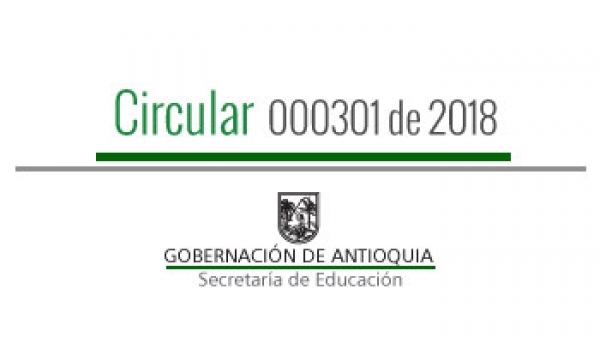 Circular 000301 de 2018

GOBERNACIÓN DE ANTIOQUIA
Secretaría de Educación